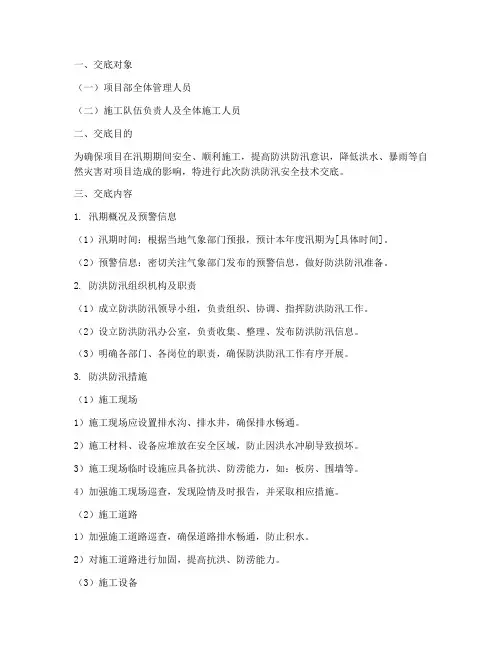 一、交底对象

（一）项目部全体管理人员

（二）施工队伍负责人及全体施工人员

二、交底目的

为确保项目在汛期期间安全、顺利施工，提高防洪防汛意识，降低洪水、暴雨等自然灾害对项目造成的影响，特进行此次防洪防汛安全技术交底。

三、交底内容

1. 汛期概况及预警信息

（1）汛期时间：根据当地气象部门预报，预计本年度汛期为[具体时间]。

（2）预警信息：密切关注气象部门发布的预警信息，做好防洪防汛准备。

2. 防洪防汛组织机构及职责

（1）成立防洪防汛领导小组，负责组织、协调、指挥防洪防汛工作。

（2）设立防洪防汛办公室，负责收集、整理、发布防洪防汛信息。

（3）明确各部门、各岗位的职责，确保防洪防汛工作有序开展。

3. 防洪防汛措施

（1）施工现场

1）施工现场应设置排水沟、排水井，确保排水畅通。

2）施工材料、设备应堆放在安全区域，防止因洪水冲刷导致损坏。

3）施工现场临时设施应具备抗洪、防涝能力，如：板房、围墙等。

4）加强施工现场巡查，发现险情及时报告，并采取相应措施。

（2）施工道路

1）加强施工道路巡查，确保道路排水畅通，防止积水。

2）对施工道路进行加固，提高抗洪、防涝能力。

（3）施工设备